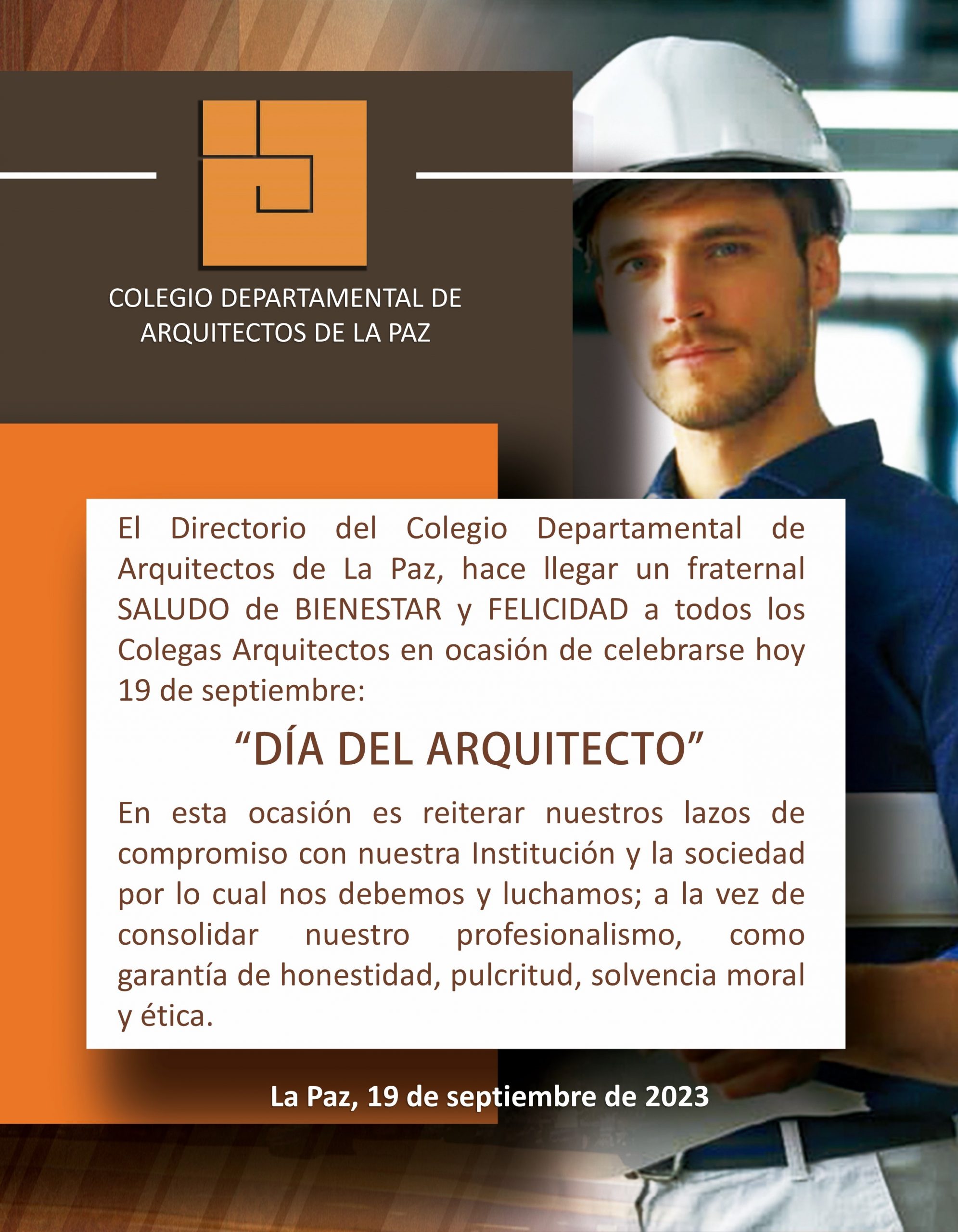 COLEGIO DEPARTAMENTAL DE ARQUITECTOS DE LA PAZ

El Directorio del Colegio Departamental de Arquitectos de La Paz, hace llegar un fraternal SALUDO de BIENESTAR y FELICIDAD a todos los Colegas Arquitectos en ocasión de celebrarse hoy 19 de septiembre:

“DÍA DEL ARQUITECTO”

En esta ocasión es reiterar nuestros lazos de compromiso con nuestra Institución y la sociedad por lo cual nos debemos y luchamos; a la vez de consolidar nuestro profesionalismo, como garantía de honestidad, pulcritud, solvencia moral y ética.

La Paz, 19 de septiembre de 2023